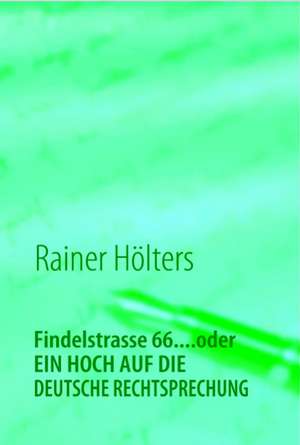 Rainer Hölters

Findelstrasse 66....oder
EIN HOCH AUF DIE
DEUTSCHE RECHTSPRECHUNG